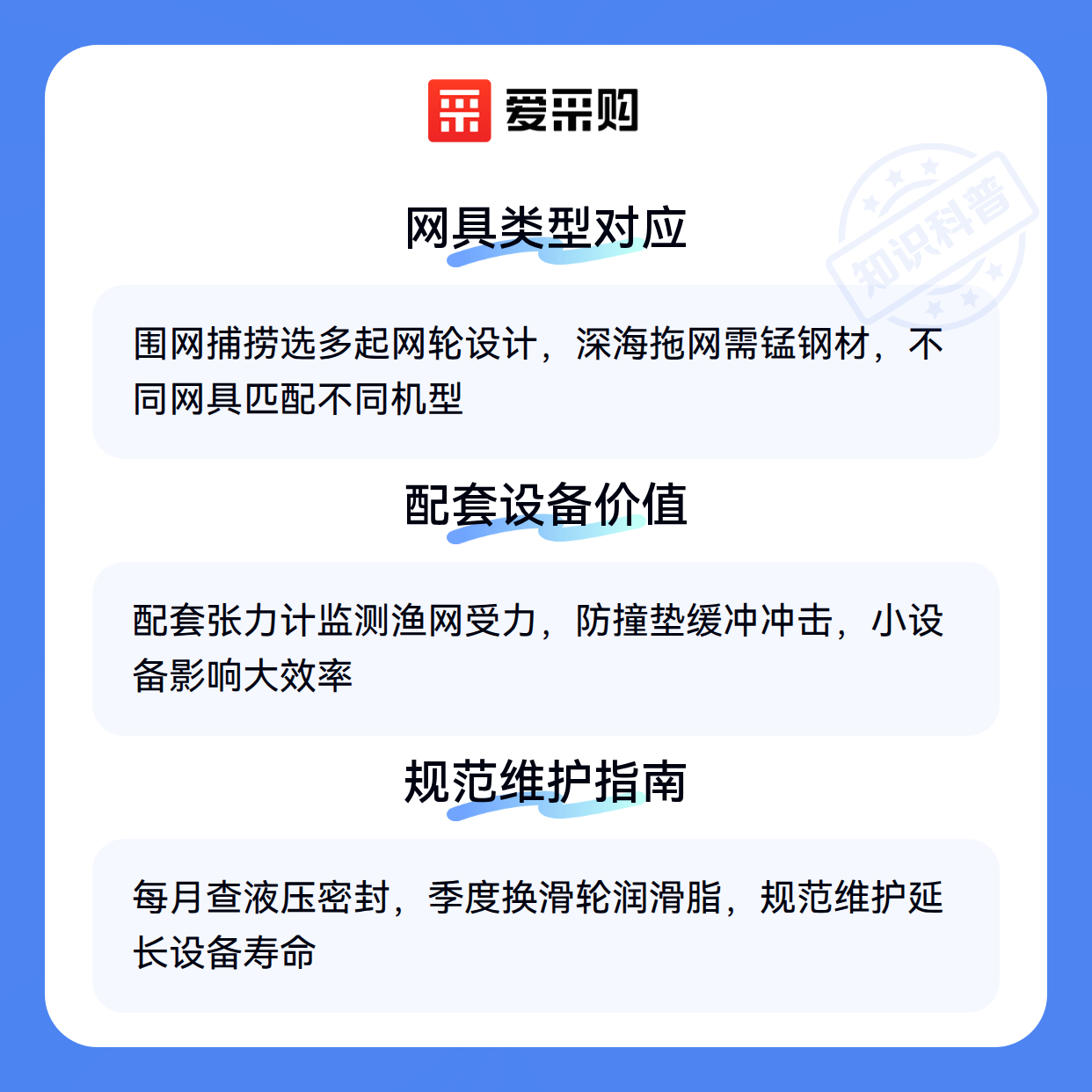 爱采购

网具类型对应

围网捕捞选多起网轮设计，深海拖网需锰钢材，不同网具匹配不同机型

配套设备价值

配套张力计监测渔网受力，防撞垫缓冲冲击，小设备影响大效率

规范维护指南

每月查液压密封，季度换滑轮润滑脂，规范维护延长设备寿命

知识科普